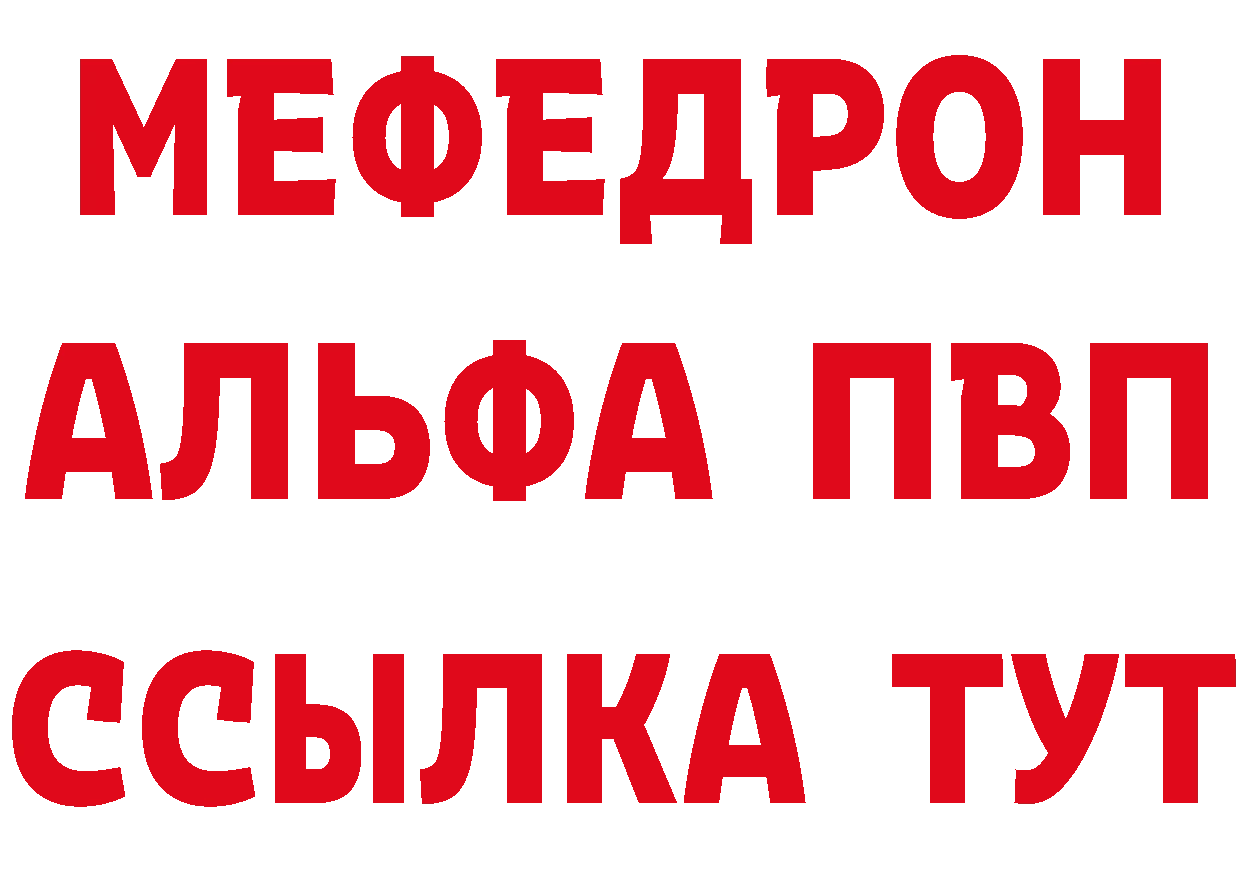 МЕФЕДРОН
АЛЬФА ПВП
ССЫЛКА ТУТ